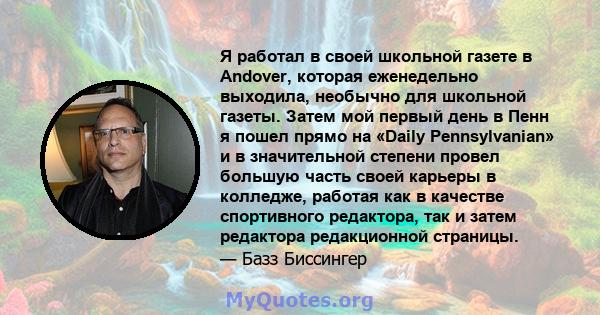 Я работал в своей школьной газете в Andover, которая еженедельно выходила, необычно для школьной газеты. Затем мой первый день в Пенн я пошел прямо на «Daily Pennsylvanian» и в значительной степени провел большую часть своей карьеры в колледже, работая как в качестве спортивного редактора, так и затем редактора редакционной страницы.
— Базз Биссингер

MyQuotes.org